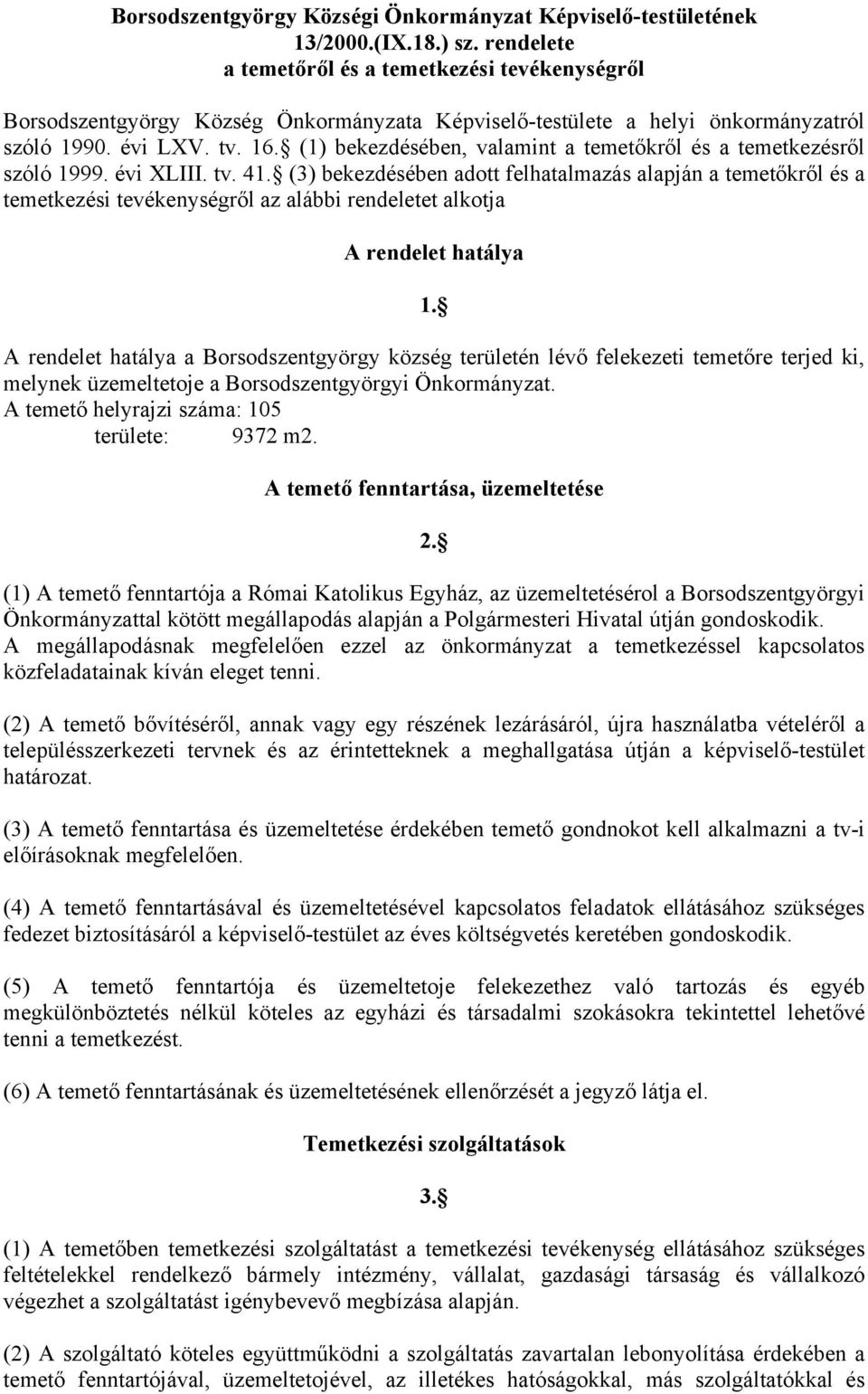 Borsodszentgyörgy Községi Önkormányzat Képviselő-testületének 13/2000.(IX.18.) sz. rendelete a temetőről és a temetkezési tevékenységről

Borsodszentgyörgy Község Önkormányzata Képviselő-testülete a helyi önkormányzatról szóló 1990. évi LXV. tv. 16. (1) bekezdésében, valamint a temetőkről és a temetkezésről szóló 1999. évi XLIII. tv. 41. (3) bekezdésében adott felhatalmazás alapján a temetőkről és a temetkezési tevékenységről az alábbi rendeletet alkotja

A rendelet hatálya

1.

A rendelet hatálya a Borsodszentgyörgy község területén lévő felekezeti temetőre terjed ki, melynek üzemeltetoje a Borsodszentgyörgyi Önkormányzat.
A temető helyrajzi száma: 105
területe: 9372 m2.

A temető fenntartása, üzemeltetése

2.

(1) A temető fenntartója a Római Katolikus Egyház, az üzemeltetésérol a Borsodszentgyörgyi Önkormányzattal kötött megállapodás alapján a Polgármesteri Hivatal útján gondoskodik.
A megállapodásnak megfelelően ezzel az önkormányzat a temetkezéssel kapcsolatos közfeladatainak kíván eleget tenni.

(2) A temető bővítéséről, annak vagy egy részének lezárásáról, újra használatba vételéről a településszerkezeti tervnek és az érintetteknek a meghallgatása útján a képviselő-testület határozat.

(3) A temető fenntartása és üzemeltetése érdekében temető gondnokot kell alkalmazni a tv-i előírásoknak megfelelően.

(4) A temető fenntartásával és üzemeltetésével kapcsolatos feladatok ellátásához szükséges fedezet biztosításáról a képviselő-testület az éves költségvetés keretében gondoskodik.

(5) A temető fenntartója és üzemeltetoje felekezethez való tartozás és egyéb megkülönböztetés nélkül köteles az egyházi és társadalmi szokásokra tekintettel lehetővé tenni a temetkezést.

(6) A temető fenntartásának és üzemeltetésének ellenőrzését a jegyző látja el.

Temetkezési szolgáltatások

3.

(1) A temetőben temetkezési szolgáltatást a temetkezési tevékenység ellátásához szükséges feltételekkel rendelkező bármely intézmény, vállalat, gazdasági társaság és vállalkozó végezhet a szolgáltatást igénybevevő megbízása alapján.

(2) A szolgáltató köteles együttműködni a szolgáltatás zavartalan lebonyolítása érdekében a temető fenntartójával, üzemeltetojével, az illetékes hatóságokkal, más szolgáltatókkal és